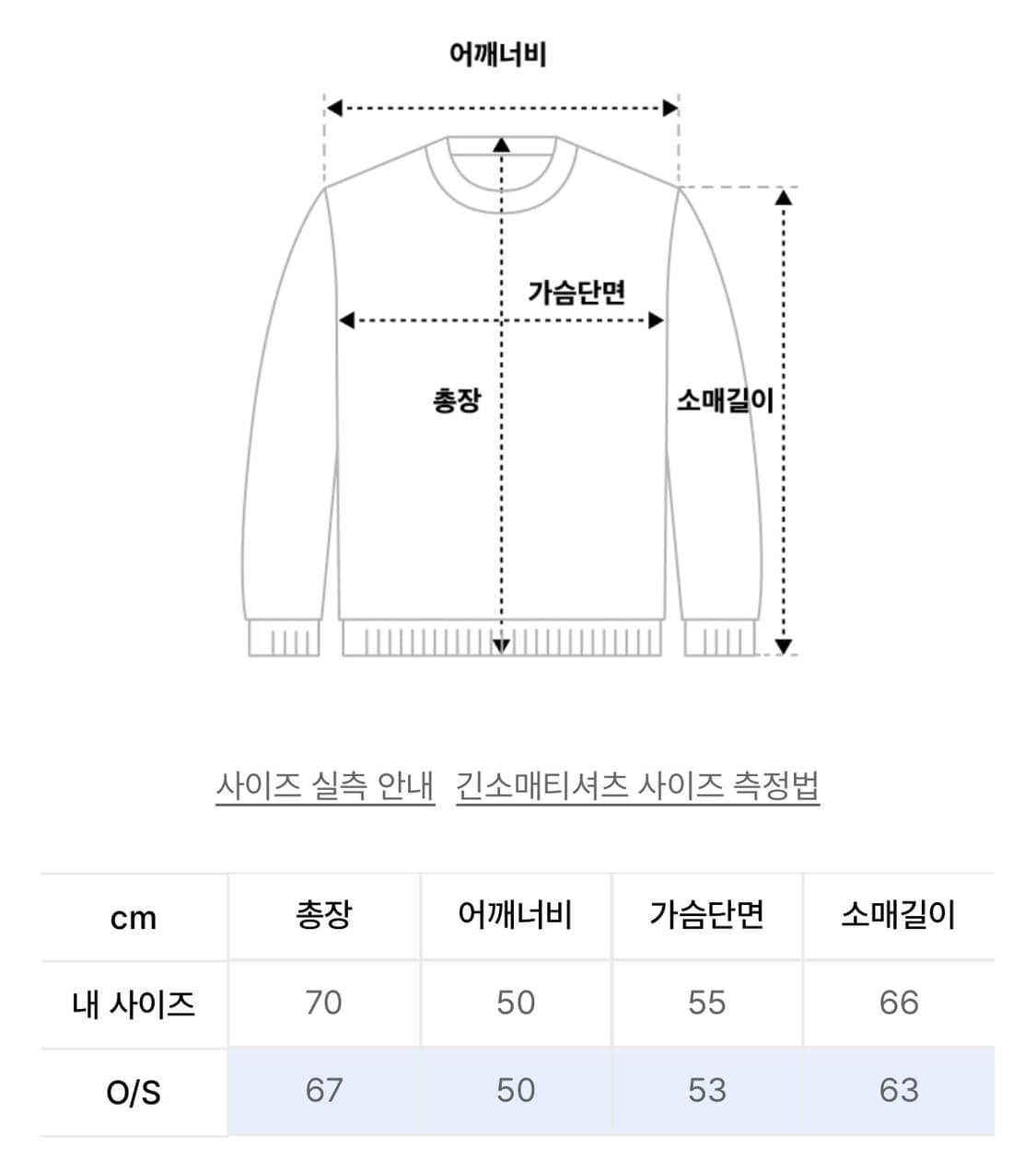 어깨너비

가슴단면

총장

소매길이

사이즈 실측 안내 긴소매티셔츠 사이즈 측정법

| cm | 총장 | 어깨너비 | 가슴단면 | 소매길이 |
|---|---|---|---|---|
| 내 사이즈 | 70 | 50 | 55 | 66 |
| O/S | 67 | 50 | 53 | 63 |